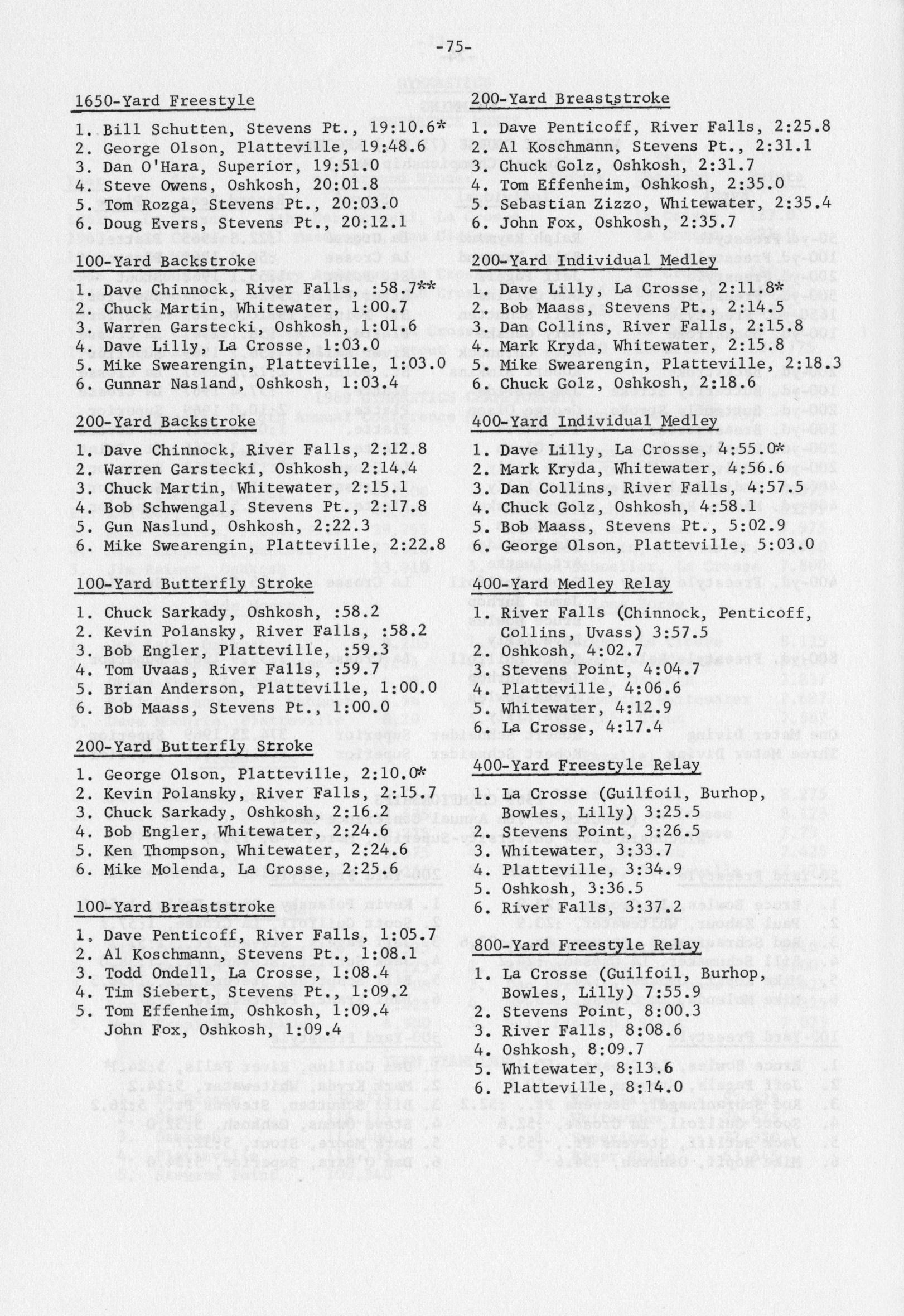 -75-

1650-Yard Freestyle

1. Bill Schutten, Stevens Pt., 19:10.6*
2. George Olson, Platteville, 19:48.6
3. Dan O'Hara, Superior, 19:51.0
4. Steve Owens, Oshkosh, 20:01.8
5. Tom Rozga, Stevens Pt., 20:03.0
6. Doug Evers, Stevens Pt., 20:12.1

100-Yard Backstroke

1. Dave Chinnock, River Falls, :58.7**
2. Chuck Martin, Whitewater, 1:00.7
3. Warren Garstecki, Oshkosh, 1:01.6
4. Dave Lilly, La Crosse, 1:03.0
5. Mike Swearengin, Platteville, 1:03.0
6. Gunnar Nasland, Oshkosh, 1:03.4

200-Yard Backstroke

1. Dave Chinnock, River Falls, 2:12.8
2. Warren Garstecki, Oshkosh, 2:14.4
3. Chuck Martin, Whitewater, 2:15.1
4. Bob Schwengal, Stevens Pt., 2:17.8
5. Gun Naslund, Oshkosh, 2:22.3
6. Mike Swearengin, Platteville, 2:22.8

100-Yard Butterfly Stroke

1. Chuck Sarkady, Oshkosh, :58.2
2. Kevin Polansky, River Falls, :58.2
3. Bob Engler, Platteville, :59.3
4. Tom Uvaas, River Falls, :59.7
5. Brian Anderson, Platteville, 1:00.0
6. Bob Maass, Stevens Pt., 1:00.0

200-Yard Butterfly Stroke

1. George Olson, Platteville, 2:10.0*
2. Kevin Polansky, River Falls, 2:15.7
3. Chuck Sarkady, Oshkosh, 2:16.2
4. Bob Engler, Whitewater, 2:24.6
5. Ken Thompson, Whitewater, 2:24.6
6. Mike Molenda, La Crosse, 2:25.6

100-Yard Breaststroke

1. Dave Penticoff, River Falls, 1:05.7
2. Al Koschmann, Stevens Pt., 1:08.1
3. Todd Ondell, La Crosse, 1:08.4
4. Tim Siebert, Stevens Pt., 1:09.2
5. Tom Effenheim, Oshkosh, 1:09.4
John Fox, Oshkosh, 1:09.4

200-Yard Breaststroke

1. Dave Penticoff, River Falls, 2:25.8
2. Al Koschmann, Stevens Pt., 2:31.1
3. Chuck Golz, Oshkosh, 2:31.7
4. Tom Effenheim, Oshkosh, 2:35.0
5. Sebastian Zizzo, Whitewater, 2:35.4
6. John Fox, Oshkosh, 2:35.7

200-Yard Individual Medley

1. Dave Lilly, La Crosse, 2:11.8*
2. Bob Maass, Stevens Pt., 2:14.5
3. Dan Collins, River Falls, 2:15.8
4. Mark Kryda, Whitewater, 2:15.8
5. Mike Swearengin, Platteville, 2:18.3
6. Chuck Golz, Oshkosh, 2:18.6

400-Yard Individual Medley

1. Dave Lilly, La Crosse, 4:55.0*
2. Mark Kryda, Whitewater, 4:56.6
3. Dan Collins, River Falls, 4:57.5
4. Chuck Golz, Oshkosh, 4:58.1
5. Bob Maass, Stevens Pt., 5:02.9
6. George Olson, Platteville, 5:03.0

400-Yard Medley Relay

1. River Falls (Chinnock, Penticoff, Collins, Uvass) 3:57.5
2. Oshkosh, 4:02.7
3. Stevens Point, 4:04.7
4. Platteville, 4:06.6
5. Whitewater, 4:12.9
6. La Crosse, 4:17.4

400-Yard Freestyle Relay

1. La Crosse (Guilfoil, Burhop, Bowles, Lilly) 3:25.5
2. Stevens Point, 3:26.5
3. Whitewater, 3:33.7
4. Platteville, 3:34.9
5. Oshkosh, 3:36.5
6. River Falls, 3:37.2

800-Yard Freestyle Relay

1. La Crosse (Guilfoil, Burhop, Bowles, Lilly) 7:55.9
2. Stevens Point, 8:00.3
3. River Falls, 8:08.6
4. Oshkosh, 8:09.7
5. Whitewater, 8:13.6
6. Platteville, 8:14.0